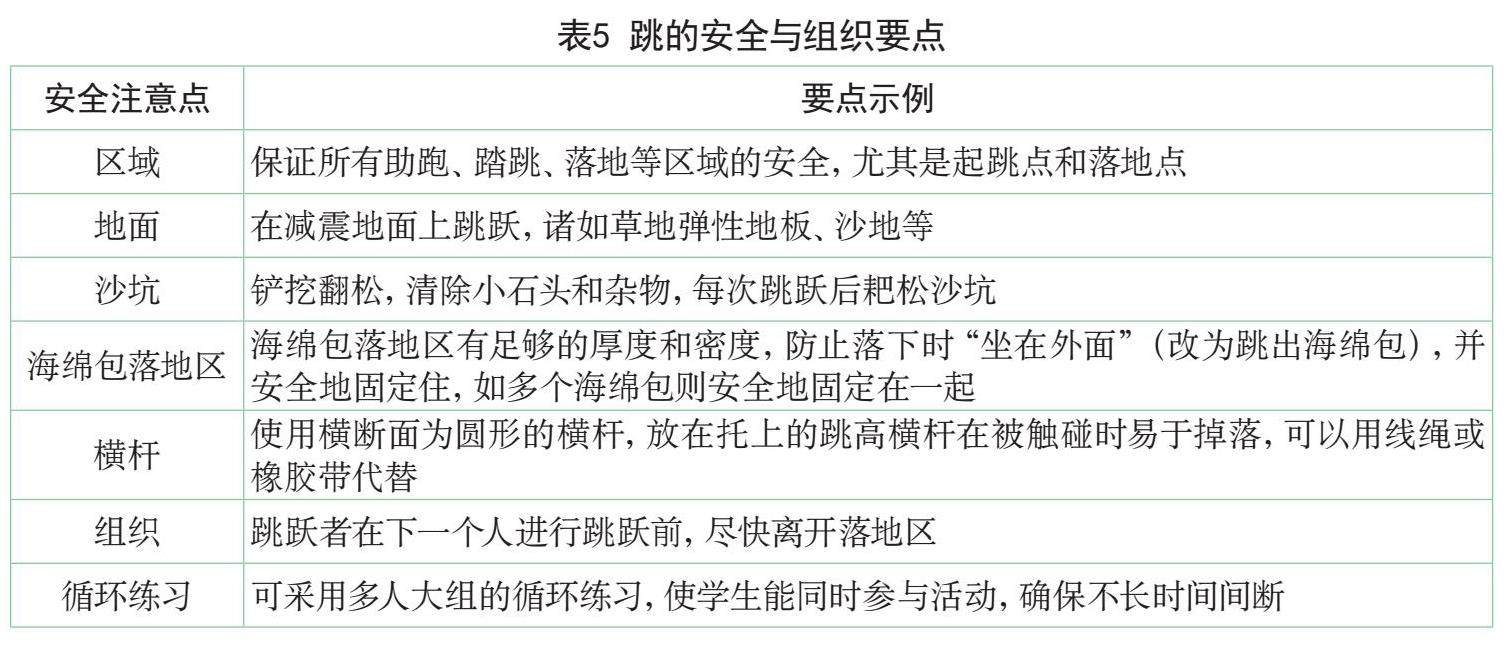 表5 跳的安全与组织要点

| 安全注意点 | 要点示例 |
|---|---|
| 区域 | 保证所有助跑、踏跳、落地等区域的安全，尤其是起跳点和落地点 |
| 地面 | 在减震地面上跳跃，诸如草地弹性地板、沙地等 |
| 沙坑 | 铲挖翻松，清除小石头和杂物，每次跳跃后耙松沙坑 |
| 海绵包落地区 | 海绵包落地区有足够的厚度和密度，防止落下时“坐在外面”（改为跳出海绵包），并安全地固定住，如多个海绵包则安全地固定在一起 |
| 横杆 | 使用横断面为圆形的横杆，放在托上的跳高横杆在被触碰时易于掉落，可以用线绳或橡胶带代替 |
| 组织 | 跳跃者在下一个人进行跳跃前，尽快离开落地区 |
| 循环练习 | 可采用多人大组的循环练习，使学生能同时参与活动，确保不长时间间断 |